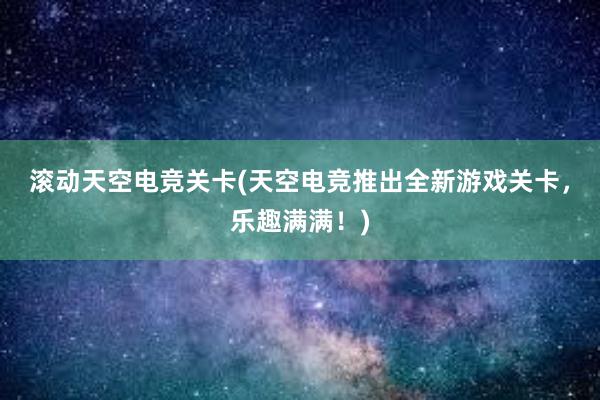 滚动天空电竞关卡(天空电竞推出全新游戏关卡，乐趣满满！)